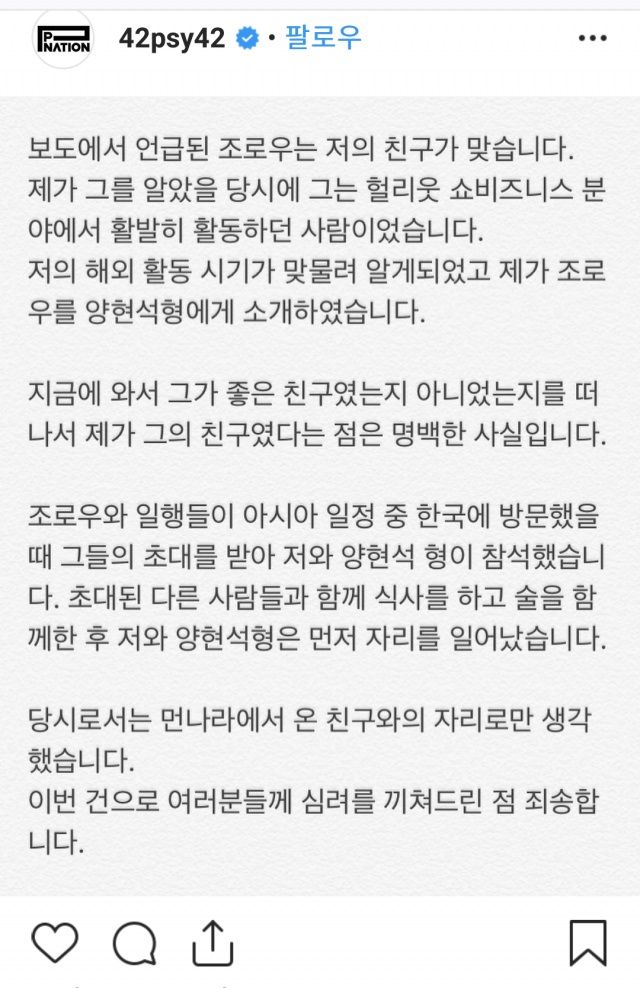 P NATION

42psy42 • 팔로우

보도에서 언급된 조로우는 저의 친구가 맞습니다. 제가 그를 알았을 당시에 그는 헐리웃 쇼비즈니스 분야에서 활발히 활동하던 사람이었습니다. 저의 해외 활동 시기가 맞물려 알게되었고 제가 조로우를 양현석형에게 소개하였습니다.

지금에 와서 그가 좋은 친구였는지 아니었는지를 떠나서 제가 그의 친구였다는 점은 명백한 사실입니다.

조로우와 일행들이 아시아 일정 중 한국에 방문했을 때 그들의 초대를 받아 저와 양현석 형이 참석했습니다. 초대된 다른 사람들과 함께 식사를 하고 술을 함께한 후 저와 양현석형은 먼저 자리를 일어났습니다.

당시로서는 먼나라에서 온 친구와의 자리로만 생각했습니다. 이번 건으로 여러분들께 심려를 끼쳐드린 점 죄송합니다.